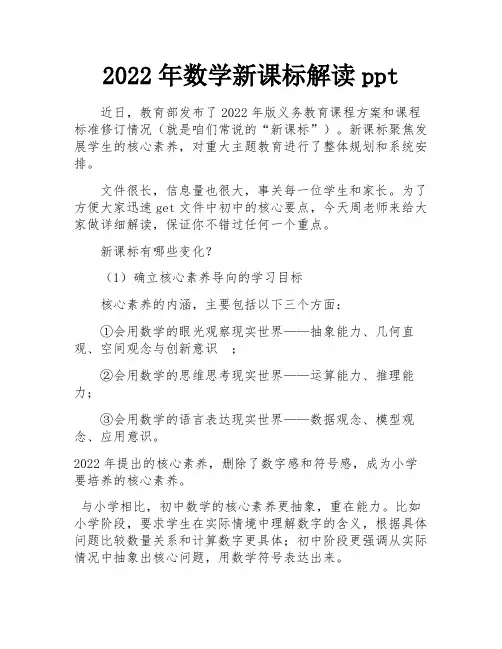 2022 年数学新课标解读 ppt

近日，教育部发布了 2022 年版义务教育课程方案和课程标准修订情况（就是咱们常说的“新课标”）。新课标聚焦发展学生的核心素养，对重大主题教育进行了整体规划和系统安排。

文件很长，信息量也很大，事关每一位学生和家长。为了方便大家迅速 get 文件中初中的核心要点，今天周老师来给大家做详细解读，保证你不错过任何一个重点。

新课标有哪些变化？

（1）确立核心素养导向的学习目标

核心素养的内涵，主要包括以下三个方面：

①会用数学的眼光观察现实世界——抽象能力、几何直观、空间观念与创新意识 ；

②会用数学的思维思考现实世界——运算能力、推理能力；

③会用数学的语言表达现实世界——数据观念、模型观念、应用意识。

2022 年提出的核心素养，删除了数字感和符号感，成为小学要培养的核心素养。

与小学相比，初中数学的核心素养更抽象，重在能力。比如小学阶段，要求学生在实际情境中理解数字的含义，根据具体问题比较数量关系和计算数字更具体；初中阶段更强调从实际情况中抽象出核心问题，用数学符号表达出来。